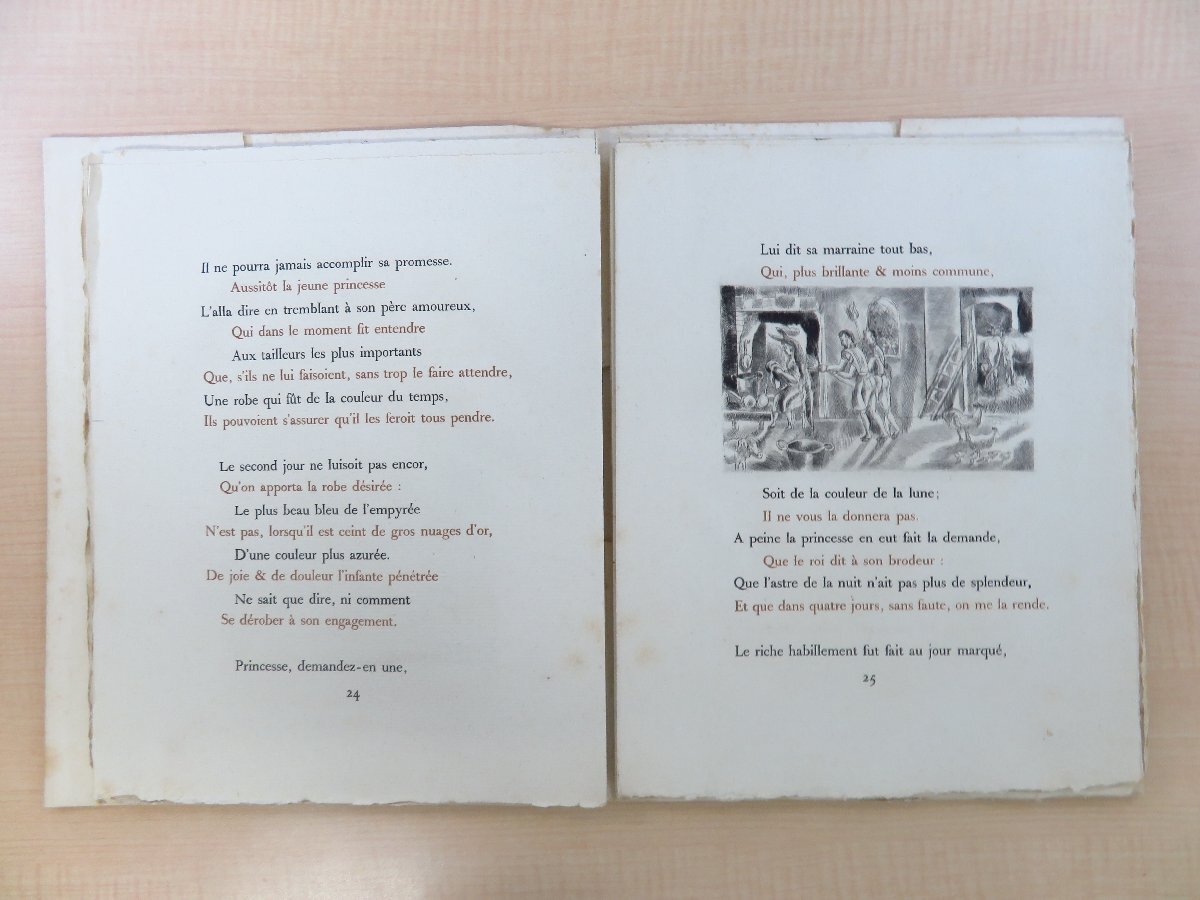 Il ne pourra jamais accomplir sa promesse.
Aussitôt la jeune princesse
L'alla dire en tremblant à son père amoureux,
Qui dans le moment fit entendre
Aux tailleurs les plus importants
Que, s'ils ne lui faisoient, sans trop le faire attendre,
Une robe qui fût de la couleur du temps,
Ils pouvoient s'assurer qu'il les feroit tous pendre.

Le second jour ne luisoit pas encor,
Qu'on apporta la robe désirée :
Le plus beau bleu de l'empyrée
N'est pas, lorsqu'il est ceint de gros nuages d'or,
D'une couleur plus azurée.
De joie & de douleur l'infante pénétrée
Ne sait que dire, ni comment
Se dérober à son engagement.

Princesse, demandez-en une,

24

Lui dit sa marraine tout bas,
Qui, plus brillante & moins commune,

Soit de la couleur de la lune;
Il ne vous la donnera pas.
A peine la princesse en eut fait la demande,
Que le roi dit à son brodeur :
Que l'astre de la nuit n'ait pas plus de splendeur,
Et que dans quatre jours, sans faute, on me la rende.

Le riche habillement fut fait au jour marqué,

25